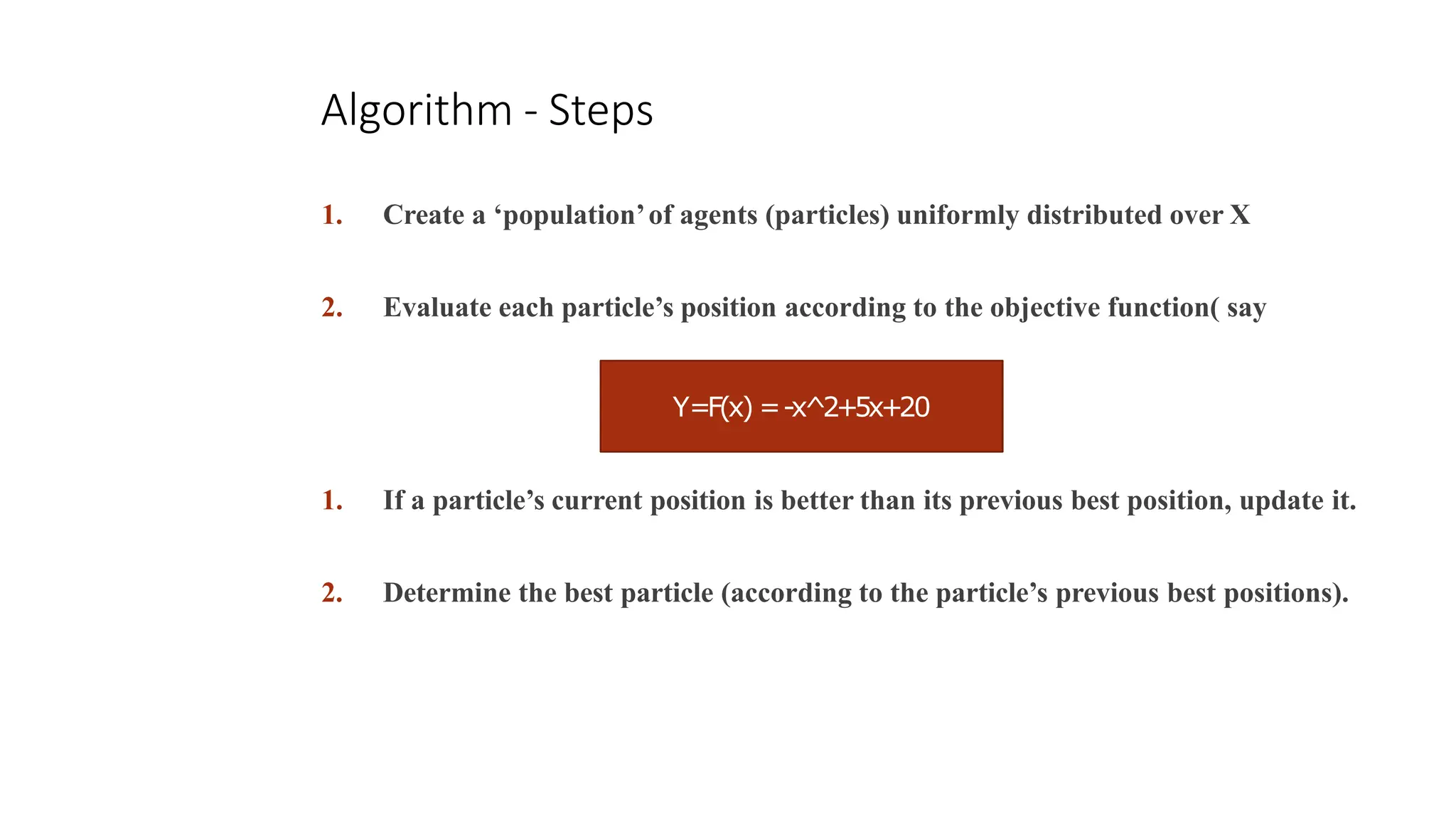 Algorithm - Steps

1. Create a ‘population’ of agents (particles) uniformly distributed over X

2. Evaluate each particle’s position according to the objective function( say

Y=F(x) = -x^2+5x+20

1. If a particle’s current position is better than its previous best position, update it.

2. Determine the best particle (according to the particle’s previous best positions).